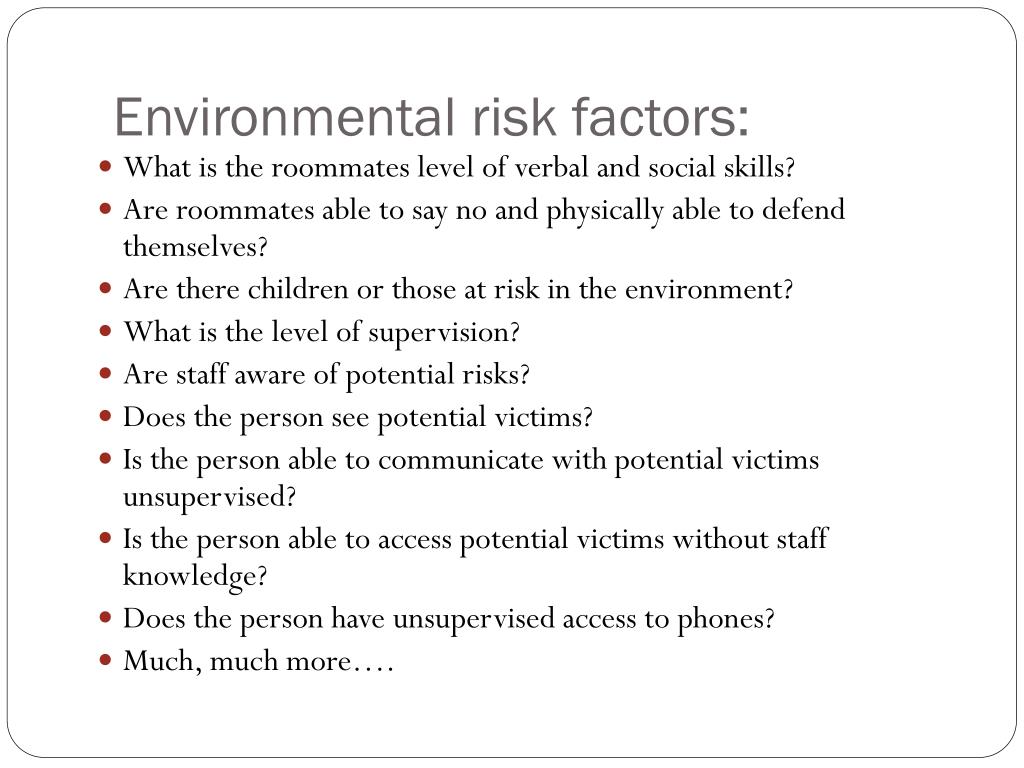 Environmental risk factors:

- What is the roommates level of verbal and social skills?
- Are roommates able to say no and physically able to defend themselves?
- Are there children or those at risk in the environment?
- What is the level of supervision?
- Are staff aware of potential risks?
- Does the person see potential victims?
- Is the person able to communicate with potential victims unsupervised?
- Is the person able to access potential victims without staff knowledge?
- Does the person have unsupervised access to phones?
- Much, much more….